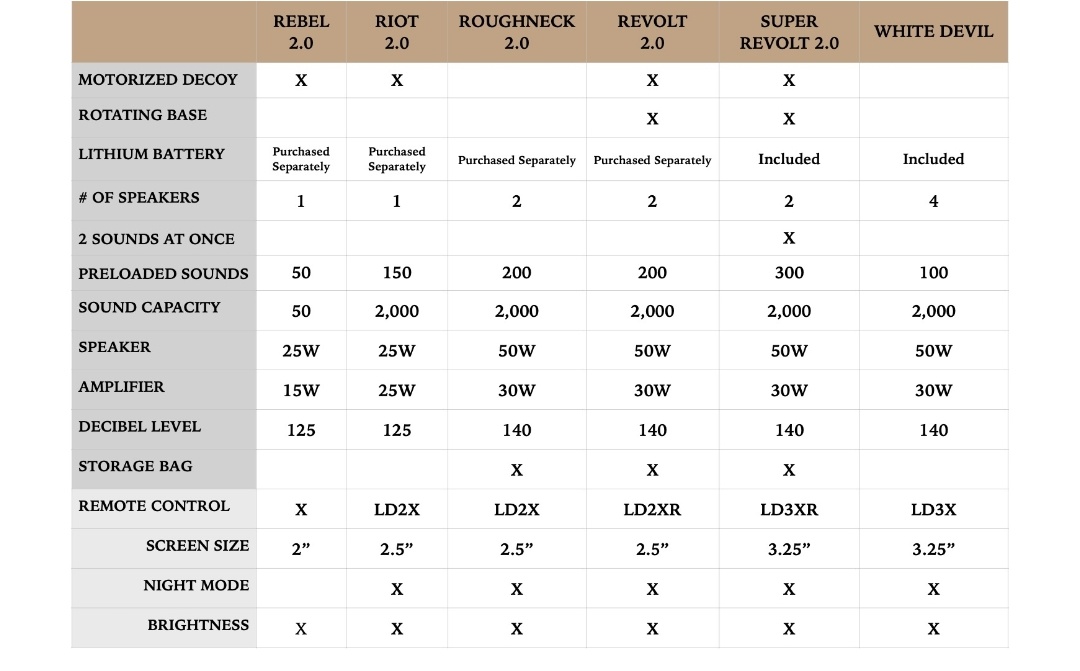 |  | REBEL 2.0 | RIOT 2.0 | ROUGHNECK 2.0 | REVOLT 2.0 | SUPER REVOLT 2.0 | WHITE DEVIL |
|---|---|---|---|---|---|---|
| MOTORIZED DECOY | X | X |  | X | X |  |
| ROTATING BASE |  |  |  | X | X |  |
| LITHIUM BATTERY | Purchased Separately | Purchased Separately | Purchased Separately | Purchased Separately | Included | Included |
| # OF SPEAKERS | 1 | 1 | 2 | 2 | 2 | 4 |
| 2 SOUNDS AT ONCE |  |  |  |  | X |  |
| PRELOADED SOUNDS | 50 | 150 | 200 | 200 | 300 | 100 |
| SOUND CAPACITY | 50 | 2,000 | 2,000 | 2,000 | 2,000 | 2,000 |
| SPEAKER | 25W | 25W | 50W | 50W | 50W | 50W |
| AMPLIFIER | 15W | 25W | 30W | 30W | 30W | 30W |
| DECIBEL LEVEL | 125 | 125 | 140 | 140 | 140 | 140 |
| STORAGE BAG |  |  | X | X | X |  |
| REMOTE CONTROL | X | LD2X | LD2X | LD2XR | LD3XR | LD3X |
| SCREEN SIZE | 2” | 2.5” | 2.5” | 2.5” | 3.25” | 3.25” |
| NIGHT MODE |  | X | X | X | X | X |
| BRIGHTNESS | X | X | X | X | X | X |